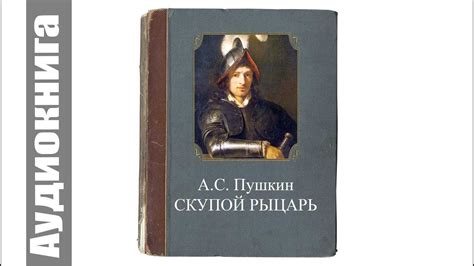 Аудиокнига

А.С. Пушкин
СКУПОЙ РЫЦАРЬ